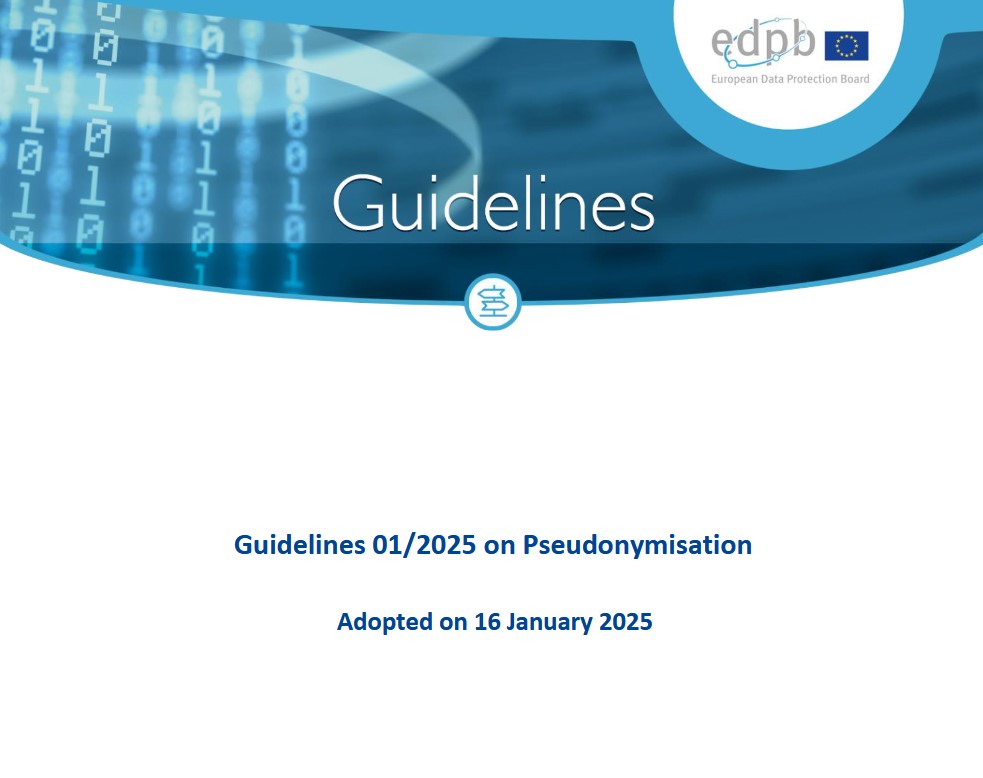 edpb
European Data Protection Board

Guidelines

Guidelines 01/2025 on Pseudonymisation

Adopted on 16 January 2025